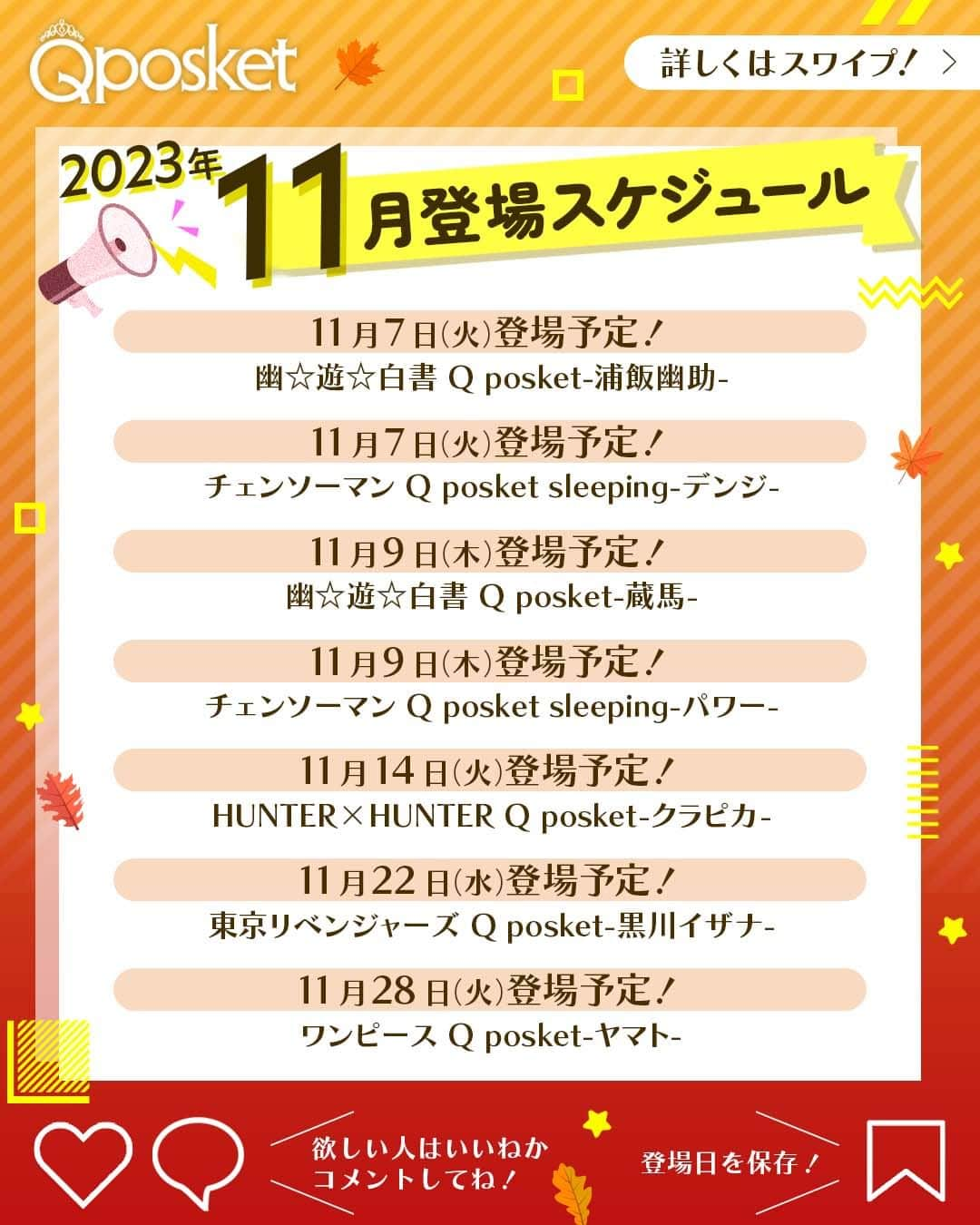 Qposket

詳しくはスワイプ！ >

2023年

11月登場スケジュール

11月7日(火)登場予定！
幽☆遊☆白書 Q posket-浦飯幽助-

11月7日(火)登場予定！
チェンソーマン Q posket sleeping-デンジ-

11月9日(木)登場予定！
幽☆遊☆白書 Q posket-蔵馬-

11月9日(木)登場予定！
チェンソーマン Q posket sleeping-パワー-

11月14日(火)登場予定！
HUNTER×HUNTER Q posket-クラピカ-

11月22日(水)登場予定！
東京リベンジャーズ Q posket-黒川イザナ-

11月28日(火)登場予定！
ワンピース Q posket-ヤマト-

欲しい人はいいねか
コメントしてね！

登場日を保存！